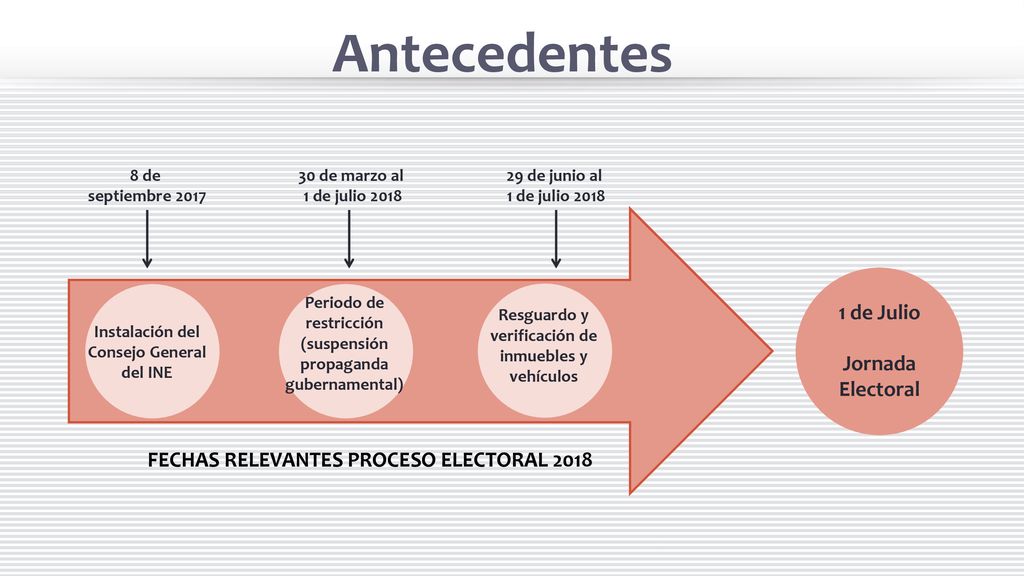 Antecedentes

8 de septiembre 2017

30 de marzo al 1 de julio 2018

29 de junio al 1 de julio 2018

Instalación del Consejo General del INE

Periodo de restricción (suspensión propaganda gubernamental)

Resguardo y verificación de inmuebles y vehículos

1 de Julio

Jornada Electoral

FECHAS RELEVANTES PROCESO ELECTORAL 2018